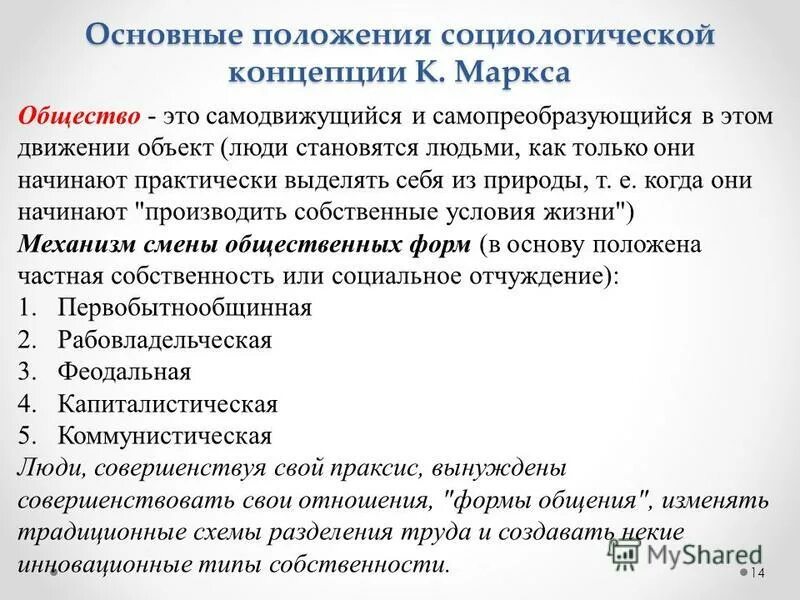 Основные положения социологической концепции К. Маркса

Общество - это самодвижущийся и самопреобразующийся в этом движении объект (люди становятся людьми, как только они начинают практически выделять себя из природы, т. е. когда они начинают "производить собственные условия жизни")

Механизм смены общественных форм (в основу положена частная собственность или социальное отчуждение):

1. Первобытнообщинная
2. Рабовладельческая
3. Феодальная
4. Капиталистическая
5. Коммунистическая

Люди, совершенствуя свой праксис, вынуждены совершенствовать свои отношения, "формы общения", изменять традиционные схемы разделения труда и создавать некие инновационные типы собственности.

MyShared

14